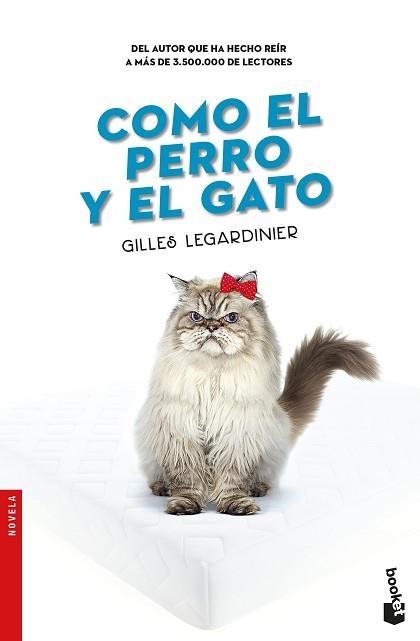 DEL AUTOR QUE HA HECHO REÍR
A MÁS DE 3.500.000 DE LECTORES

COMO EL PERRO Y EL GATO

GILLES LEGARDINIER

NOVELA

booket